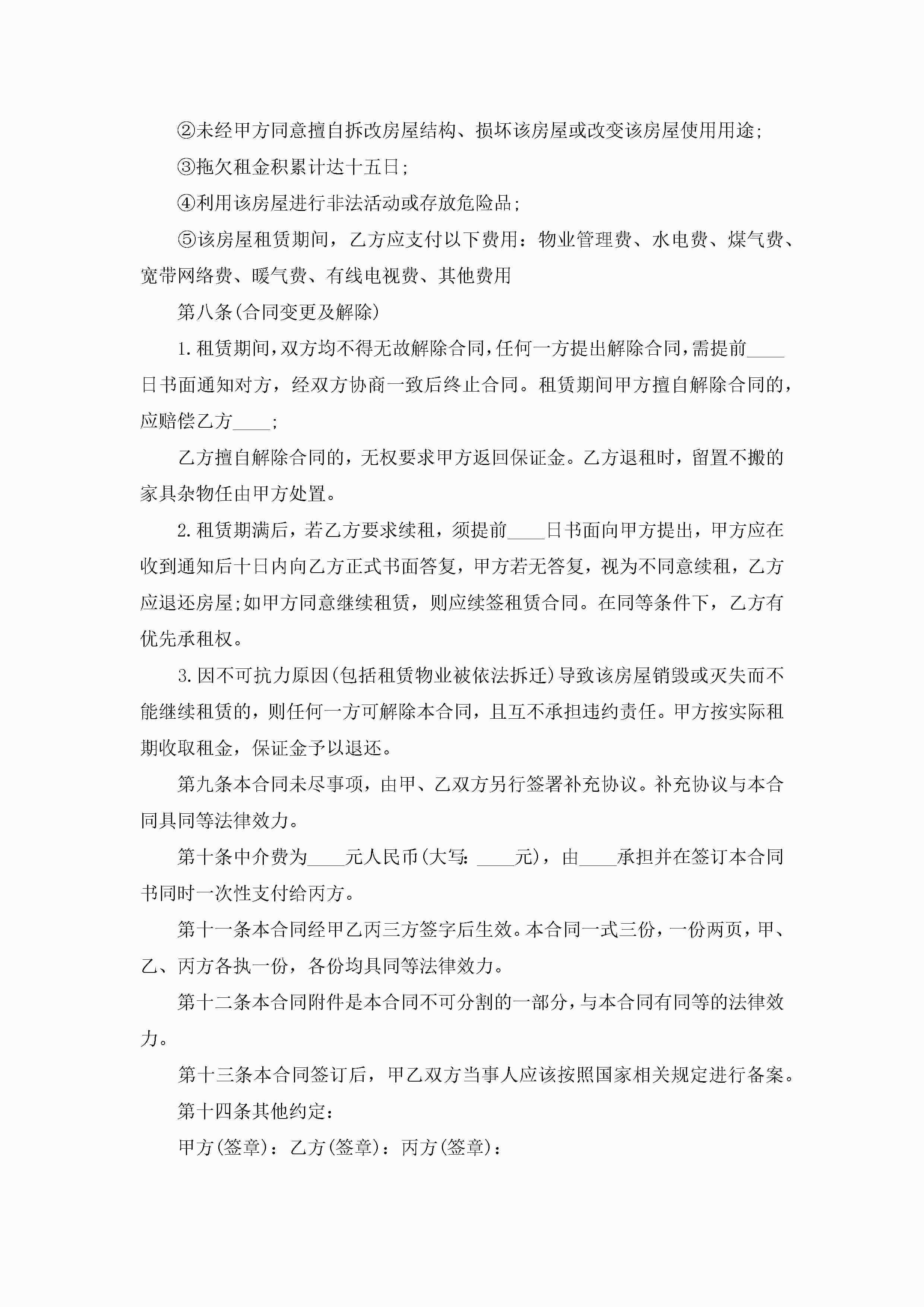 ②未经甲方同意擅自拆改房屋结构、损坏该房屋或改变该房屋使用用途;

③拖欠租金积累计达十五日;

④利用该房屋进行非法活动或存放危险品;

⑤该房屋租赁期间，乙方应支付以下费用：物业管理费、水电费、煤气费、宽带网络费、暖气费、有线电视费、其他费用

第八条(合同变更及解除)

1.租赁期间,双方均不得无故解除合同,任何一方提出解除合同,需提前____日书面通知对方，经双方协商一致后终止合同。租赁期间甲方擅自解除合同的，应赔偿乙方____;

乙方擅自解除合同的，无权要求甲方返回保证金。乙方退租时，留置不搬的家具杂物任由甲方处置。

2.租赁期满后，若乙方要求续租，须提前____日书面向甲方提出，甲方应在收到通知后十日内向乙方正式书面答复，甲方若无答复，视为不同意续租，乙方应退还房屋;如甲方同意继续租赁，则应续签租赁合同。在同等条件下，乙方有优先承租权。

3.因不可抗力原因(包括租赁物业被依法拆迁)导致该房屋销毁或灭失而不能继续租赁的，则任何一方可解除本合同，且互不承担违约责任。甲方按实际租期收取租金，保证金予以退还。

第九条本合同未尽事项，由甲、乙双方另行签署补充协议。补充协议与本合同具同等法律效力。

第十条中介费为____元人民币(大写:____元)，由____承担并在签订本合同书同时一次性支付给丙方。

第十一条本合同经甲乙丙三方签字后生效。本合同一式三份，一份两页，甲、乙、丙方各执一份，各份均具同等法律效力。

第十二条本合同附件是本合同不可分割的一部分，与本合同有同等的法律效力。

第十三条本合同签订后，甲乙双方当事人应该按照国家相关规定进行备案。

第十四条其他约定:

甲方(签章)：乙方(签章)：丙方(签章)：